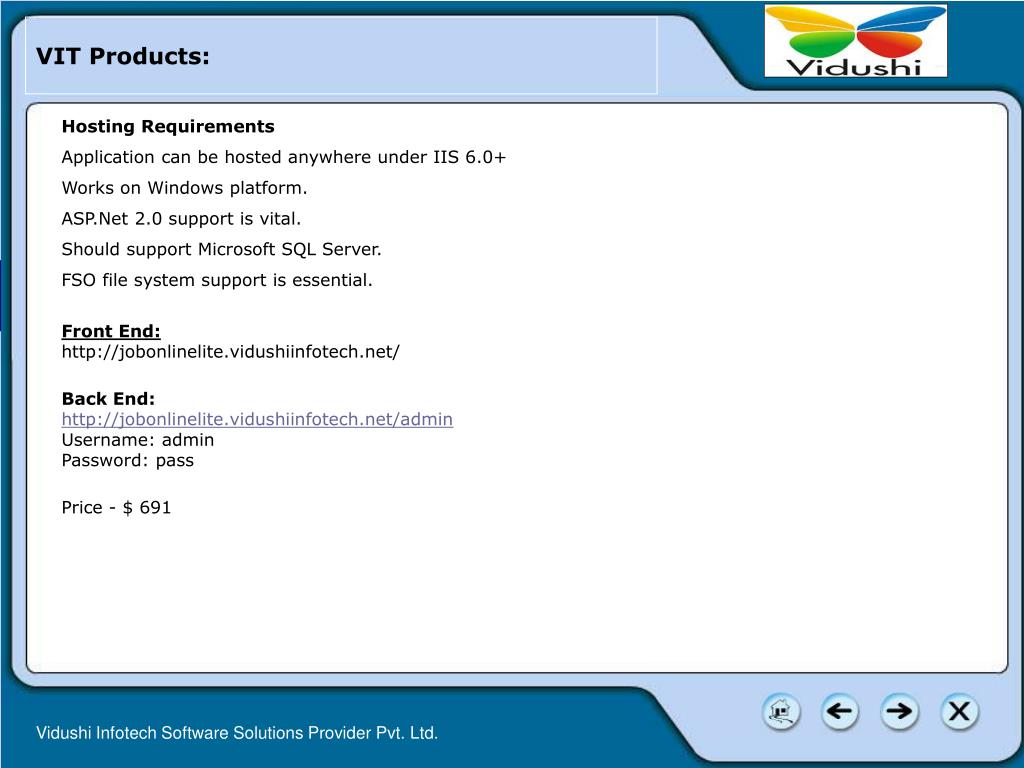 VIT Products:

Vidushi

Hosting Requirements

Application can be hosted anywhere under IIS 6.0+

Works on Windows platform.

ASP.Net 2.0 support is vital.

Should support Microsoft SQL Server.

FSO file system support is essential.

Front End:
http://jobonlinelite.vidushiinfotech.net/

Back End:
http://jobonlinelite.vidushiinfotech.net/admin
Username: admin
Password: pass

Price - $ 691

Vidushi Infotech Software Solutions Provider Pvt. Ltd.